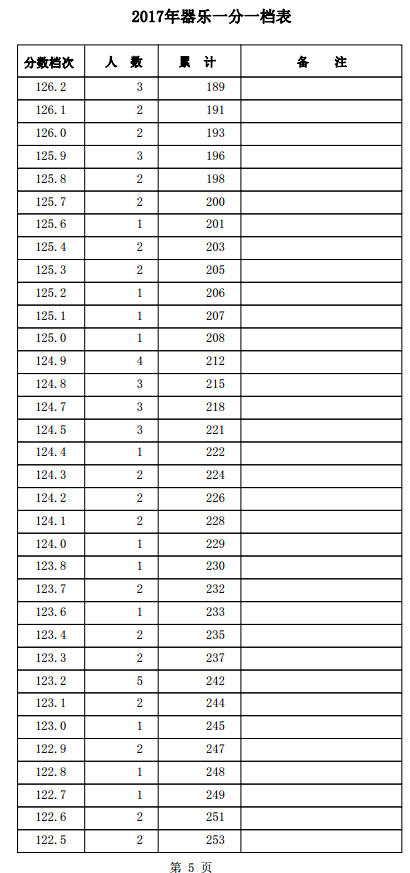 2017年器乐一分一档表

| 分数档次 | 人 数 | 累 计 | 备 注 |
|---|---|---|---|
| 126.2 | 3 | 189 | |
| 126.1 | 2 | 191 | |
| 126.0 | 2 | 193 | |
| 125.9 | 3 | 196 | |
| 125.8 | 2 | 198 | |
| 125.7 | 2 | 200 | |
| 125.6 | 1 | 201 | |
| 125.4 | 2 | 203 | |
| 125.3 | 2 | 205 | |
| 125.2 | 1 | 206 | |
| 125.1 | 1 | 207 | |
| 125.0 | 1 | 208 | |
| 124.9 | 4 | 212 | |
| 124.8 | 3 | 215 | |
| 124.7 | 3 | 218 | |
| 124.5 | 3 | 221 | |
| 124.4 | 1 | 222 | |
| 124.3 | 2 | 224 | |
| 124.2 | 2 | 226 | |
| 124.1 | 2 | 228 | |
| 124.0 | 1 | 229 | |
| 123.8 | 1 | 230 | |
| 123.7 | 2 | 232 | |
| 123.6 | 1 | 233 | |
| 123.4 | 2 | 235 | |
| 123.3 | 2 | 237 | |
| 123.2 | 5 | 242 | |
| 123.1 | 2 | 244 | |
| 123.0 | 1 | 245 | |
| 122.9 | 2 | 247 | |
| 122.8 | 1 | 248 | |
| 122.7 | 1 | 249 | |
| 122.6 | 2 | 251 | |
| 122.5 | 2 | 253 | |

第 5 页